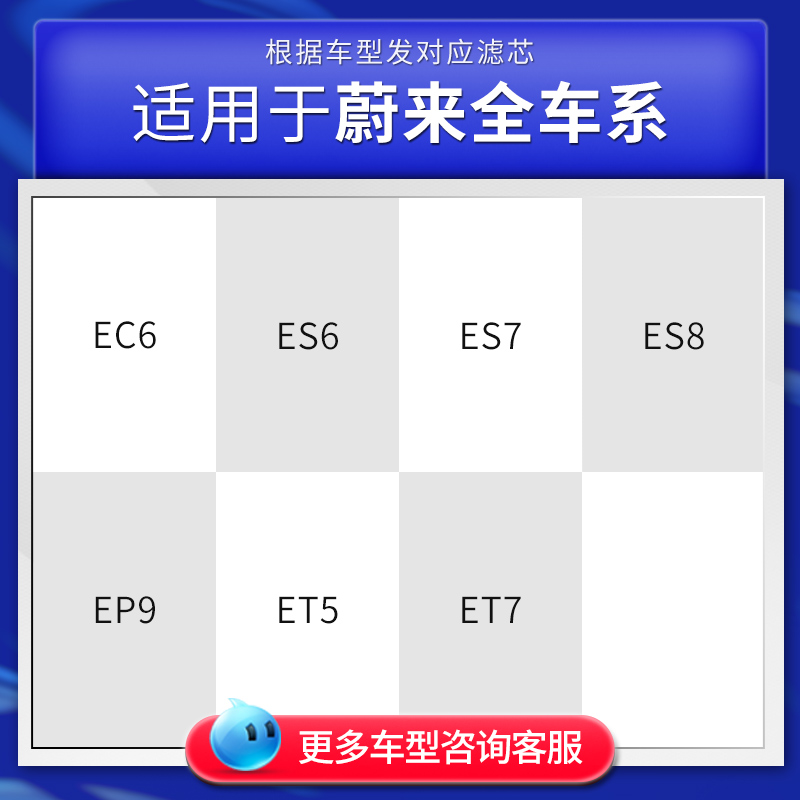 根据车型发对应滤芯

适用于蔚来全车系

| EC6 | ES6 | ES7 | ES8 |
|---|---|---|---|
| EP9 | ET5 | ET7 | |

更多车型咨询客服